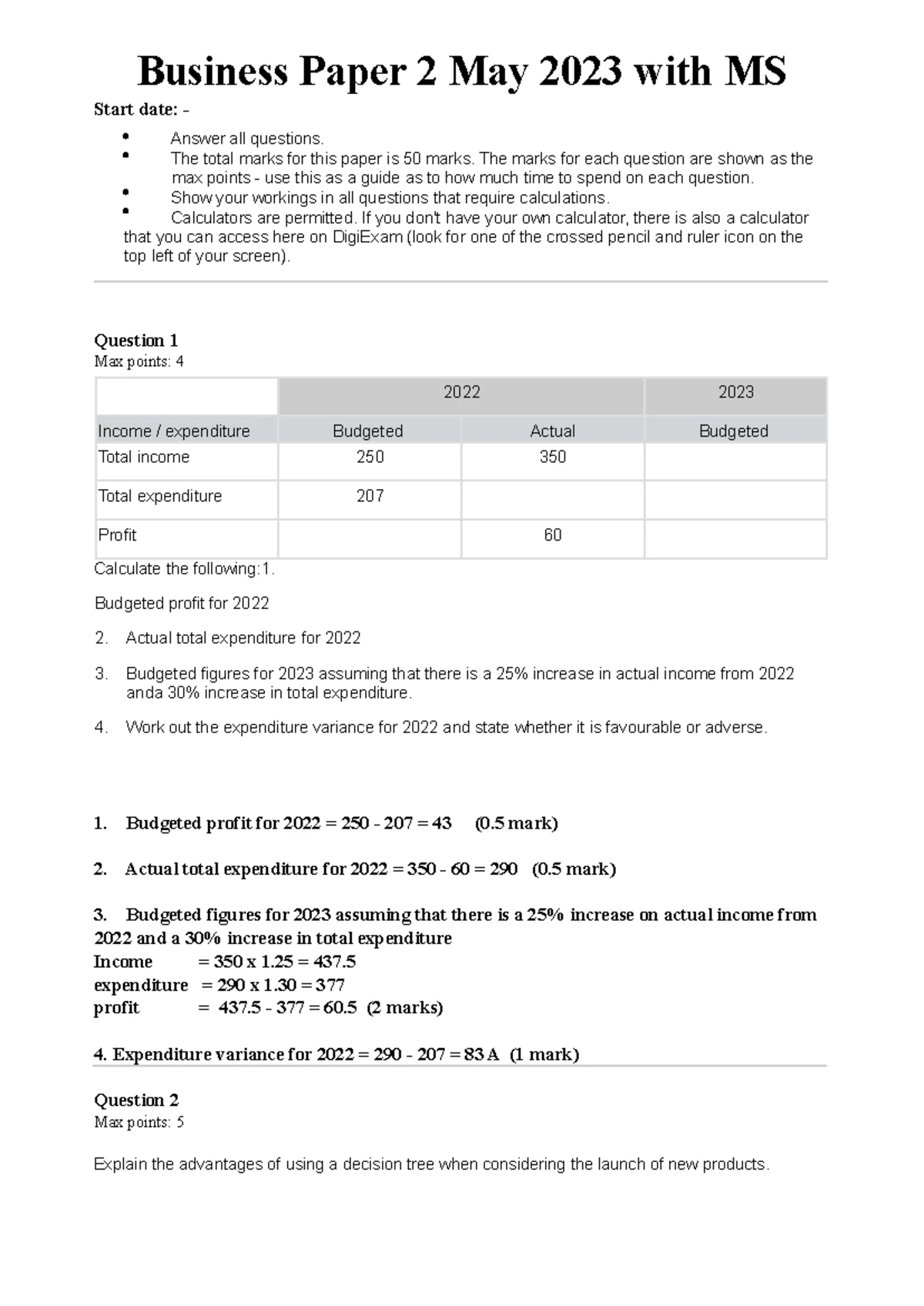 Business Paper 2 May 2023 with MS

Start date: -

• Answer all questions.
• The total marks for this paper is 50 marks. The marks for each question are shown as the max points - use this as a guide as to how much time to spend on each question.
• Show your workings in all questions that require calculations.
• Calculators are permitted. If you don't have your own calculator, there is also a calculator that you can access here on DigiExam (look for one of the crossed pencil and ruler icon on the top left of your screen).

Question 1
Max points: 4

|  | 2022 |  | 2023 |
|---|---|---|---|
| Income / expenditure | Budgeted | Actual | Budgeted |
| Total income | 250 | 350 |  |
| Total expenditure | 207 |  |  |
| Profit |  | 60 |  |

Calculate the following:1.

Budgeted profit for 2022

2. Actual total expenditure for 2022

3. Budgeted figures for 2023 assuming that there is a 25% increase in actual income from 2022 anda 30% increase in total expenditure.

4. Work out the expenditure variance for 2022 and state whether it is favourable or adverse.

1. Budgeted profit for 2022 = 250 - 207 = 43 (0.5 mark)

2. Actual total expenditure for 2022 = 350 - 60 = 290 (0.5 mark)

3. Budgeted figures for 2023 assuming that there is a 25% increase on actual income from 2022 and a 30% increase in total expenditure
Income = 350 x 1.25 = 437.5
expenditure = 290 x 1.30 = 377
profit = 437.5 - 377 = 60.5 (2 marks)

4. Expenditure variance for 2022 = 290 - 207 = 83 A (1 mark)

Question 2
Max points: 5

Explain the advantages of using a decision tree when considering the launch of new products.